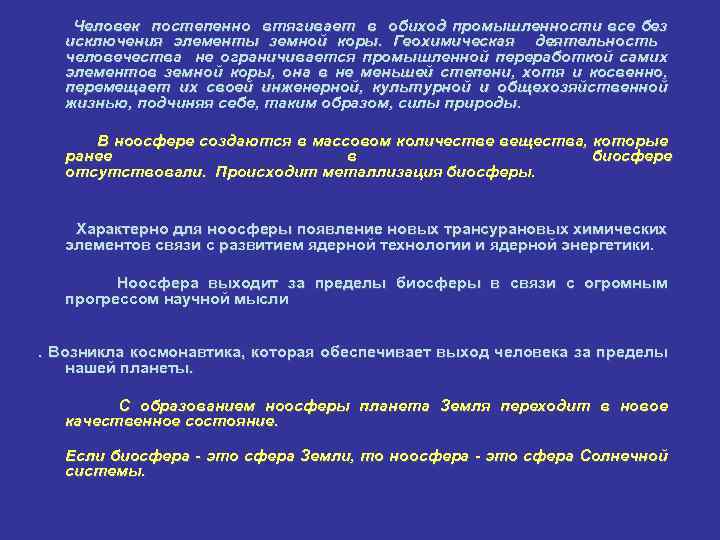 Человек постепенно втягивает в обиход промышленности все без исключения элементы земной коры. Геохимическая деятельность человечества не ограничивается промышленной переработкой самих элементов земной коры, она в не меньшей степени, хотя и косвенно, перемещает их своей инженерной, культурной и общехозяйственной жизнью, подчиняя себе, таким образом, силы природы.

В ноосфере создаются в массовом количестве вещества, которые ранее в биосфере отсутствовали. Происходит металлизация биосферы.

Характерно для ноосферы появление новых трансурановых химических элементов связи с развитием ядерной технологии и ядерной энергетики.

Ноосфера выходит за пределы биосферы в связи с огромным прогрессом научной мысли

. Возникла космонавтика, которая обеспечивает выход человека за пределы нашей планеты.

С образованием ноосферы планета Земля переходит в новое качественное состояние.

Если биосфера - это сфера Земли, то ноосфера - это сфера Солнечной системы.